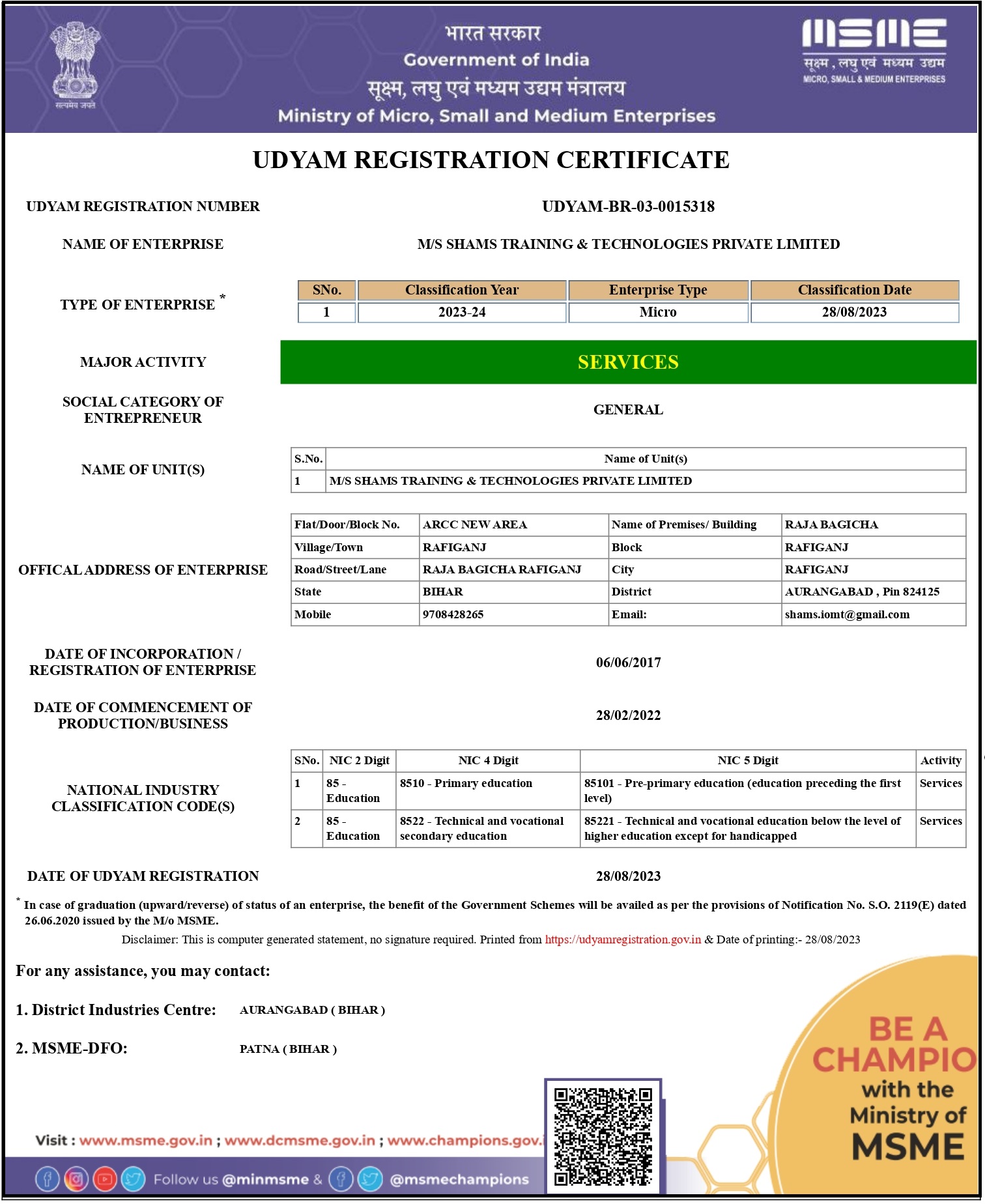 सत्यमेव जयते

भारत सरकार
Government of India
सूक्ष्म, लघु एवं मध्यम उद्यम मंत्रालय
Ministry of Micro, Small and Medium Enterprises

MSME
सूक्ष्म , लघु एवं मध्यम उद्यम
MICRO, SMALL & MEDIUM ENTERPRISES

UDYAM REGISTRATION CERTIFICATE

UDYAM REGISTRATION NUMBER UDYAM-BR-03-0015318

NAME OF ENTERPRISE M/S SHAMS TRAINING & TECHNOLOGIES PRIVATE LIMITED

TYPE OF ENTERPRISE *

| SNo. | Classification Year | Enterprise Type | Classification Date |
|---|---|---|---|
| 1 | 2023-24 | Micro | 28/08/2023 |

MAJOR ACTIVITY SERVICES

SOCIAL CATEGORY OF ENTREPRENEUR GENERAL

NAME OF UNIT(S)

| S.No. | Name of Unit(s) |
|---|---|
| 1 | M/S SHAMS TRAINING & TECHNOLOGIES PRIVATE LIMITED |

OFFICAL ADDRESS OF ENTERPRISE

| Flat/Door/Block No. | ARCC NEW AREA | Name of Premises/ Building | RAJA BAGICHA |
|---|---|---|---|
| Village/Town | RAFIGANJ | Block | RAFIGANJ |
| Road/Street/Lane | RAJA BAGICHA RAFIGANJ | City | RAFIGANJ |
| State | BIHAR | District | AURANGABAD , Pin 824125 |
| Mobile | 9708428265 | Email: | shams.iomt@gmail.com |

DATE OF INCORPORATION / REGISTRATION OF ENTERPRISE 06/06/2017

DATE OF COMMENCEMENT OF PRODUCTION/BUSINESS 28/02/2022

NATIONAL INDUSTRY CLASSIFICATION CODE(S)

| SNo. | NIC 2 Digit | NIC 4 Digit | NIC 5 Digit | Activity |
|---|---|---|---|---|
| 1 | 85 - Education | 8510 - Primary education | 85101 - Pre-primary education (education preceding the first level) | Services |
| 2 | 85 - Education | 8522 - Technical and vocational secondary education | 85221 - Technical and vocational education below the level of higher education except for handicapped | Services |

DATE OF UDYAM REGISTRATION 28/08/2023

* In case of graduation (upward/reverse) of status of an enterprise, the benefit of the Government Schemes will be availed as per the provisions of Notification No. S.O. 2119(E) dated 26.06.2020 issued by the M/o MSME.

Disclaimer: This is computer generated statement, no signature required. Printed from https://udyamregistration.gov.in & Date of printing:- 28/08/2023

For any assistance, you may contact:

1. District Industries Centre: AURANGABAD ( BIHAR )

2. MSME-DFO: PATNA ( BIHAR )

BE A CHAMPIO with the Ministry of MSME

Visit : www.msme.gov.in ; www.dcmsme.gov.in ; www.champions.gov.i

Follow us @minmsme & @msmechampions